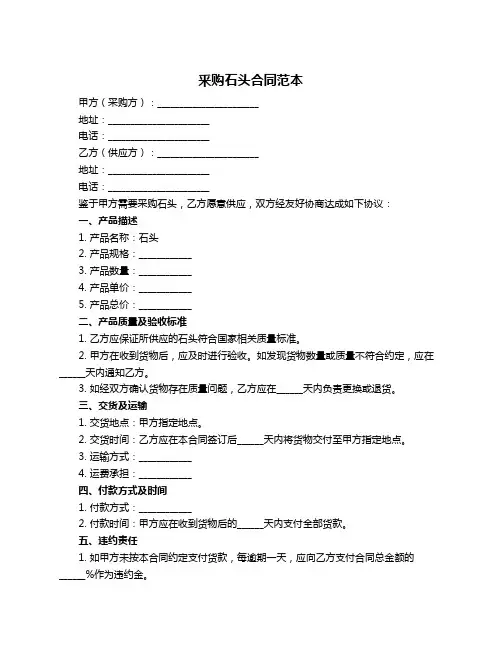 采购石头合同范本

甲方（采购方）：____________________

地址：____________________

电话：____________________

乙方（供应方）：____________________

地址：____________________

电话：____________________

鉴于甲方需要采购石头，乙方愿意供应，双方经友好协商达成如下协议：

一、产品描述

1. 产品名称：石头

2. 产品规格：__________

3. 产品数量：__________

4. 产品单价：__________

5. 产品总价：__________

二、产品质量及验收标准

1. 乙方应保证所供应的石头符合国家相关质量标准。

2. 甲方在收到货物后，应及时进行验收。如发现货物数量或质量不符合约定，应在_____天内通知乙方。

3. 如经双方确认货物存在质量问题，乙方应在_____天内负责更换或退货。

三、交货及运输

1. 交货地点：甲方指定地点。

2. 交货时间：乙方应在本合同签订后_____天内将货物交付至甲方指定地点。

3. 运输方式：__________

4. 运费承担：__________

四、付款方式及时间

1. 付款方式：__________

2. 付款时间：甲方应在收到货物后的_____天内支付全部货款。

五、违约责任

1. 如甲方未按本合同约定支付货款，每逾期一天，应向乙方支付合同总金额的_____%作为违约金。